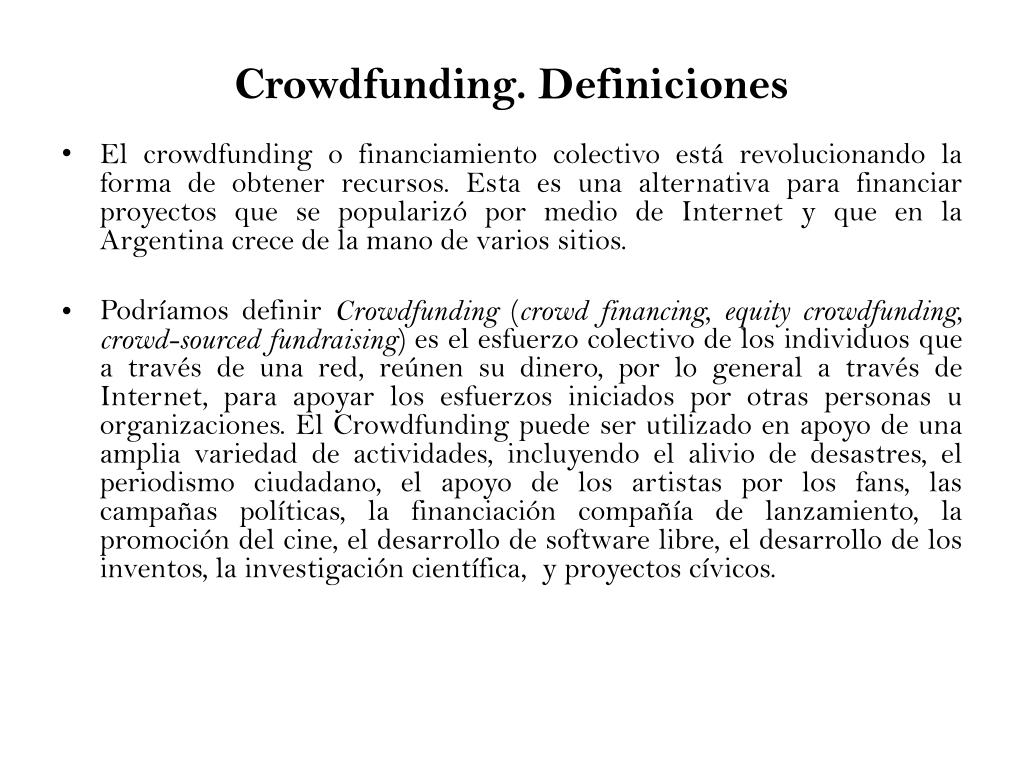 Crowdfunding. Definiciones

• El crowdfunding o financiamiento colectivo está revolucionando la forma de obtener recursos. Esta es una alternativa para financiar proyectos que se popularizó por medio de Internet y que en la Argentina crece de la mano de varios sitios.

• Podríamos definir Crowdfunding (crowd financing, equity crowdfunding, crowd-sourced fundraising) es el esfuerzo colectivo de los individuos que a través de una red, reúnen su dinero, por lo general a través de Internet, para apoyar los esfuerzos iniciados por otras personas u organizaciones. El Crowdfunding puede ser utilizado en apoyo de una amplia variedad de actividades, incluyendo el alivio de desastres, el periodismo ciudadano, el apoyo de los artistas por los fans, las campañas políticas, la financiación compañía de lanzamiento, la promoción del cine, el desarrollo de software libre, el desarrollo de los inventos, la investigación científica, y proyectos cívicos.